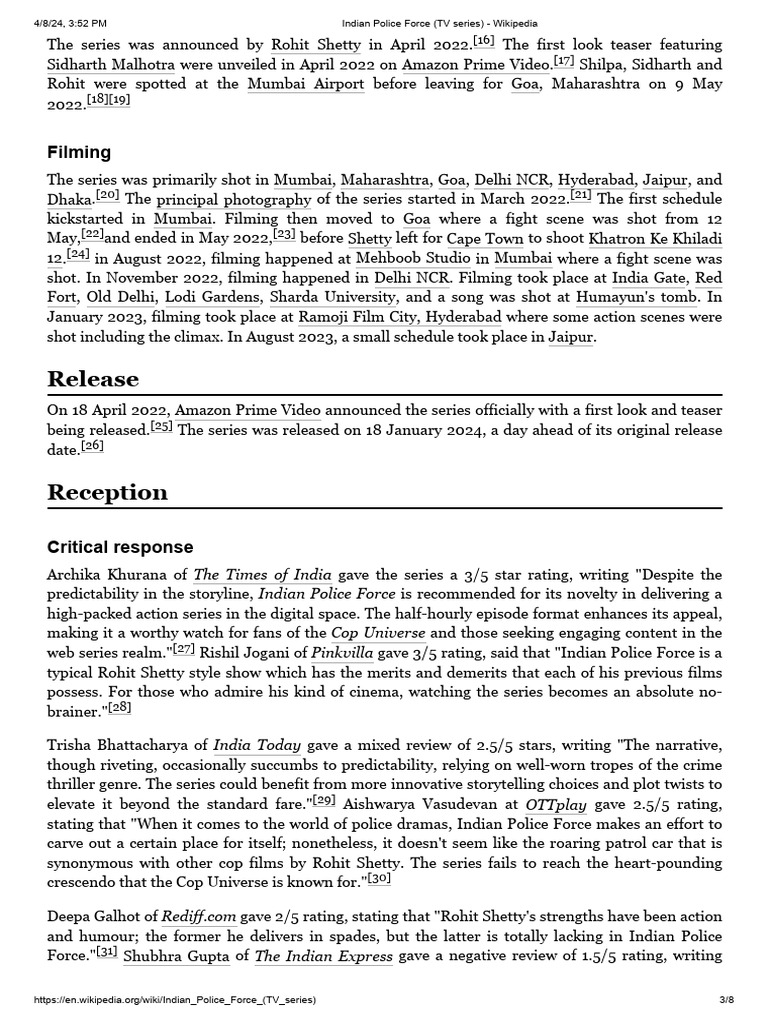 4/8/24, 3:52 PM Indian Police Force (TV series) - Wikipedia

The series was announced by Rohit Shetty in April 2022.[16] The first look teaser featuring Sidharth Malhotra were unveiled in April 2022 on Amazon Prime Video.[17] Shilpa, Sidharth and Rohit were spotted at the Mumbai Airport before leaving for Goa, Maharashtra on 9 May 2022.[18][19]

Filming

The series was primarily shot in Mumbai, Maharashtra, Goa, Delhi NCR, Hyderabad, Jaipur, and Dhaka.[20] The principal photography of the series started in March 2022.[21] The first schedule kickstarted in Mumbai. Filming then moved to Goa where a fight scene was shot from 12 May,[22]and ended in May 2022,[23] before Shetty left for Cape Town to shoot Khatron Ke Khiladi 12.[24] in August 2022, filming happened at Mehboob Studio in Mumbai where a fight scene was shot. In November 2022, filming happened in Delhi NCR. Filming took place at India Gate, Red Fort, Old Delhi, Lodi Gardens, Sharda University, and a song was shot at Humayun's tomb. In January 2023, filming took place at Ramoji Film City, Hyderabad where some action scenes were shot including the climax. In August 2023, a small schedule took place in Jaipur.

Release

On 18 April 2022, Amazon Prime Video announced the series officially with a first look and teaser being released.[25] The series was released on 18 January 2024, a day ahead of its original release date.[26]

Reception

Critical response

Archika Khurana of The Times of India gave the series a 3/5 star rating, writing "Despite the predictability in the storyline, Indian Police Force is recommended for its novelty in delivering a high-packed action series in the digital space. The half-hourly episode format enhances its appeal, making it a worthy watch for fans of the Cop Universe and those seeking engaging content in the web series realm."[27] Rishil Jogani of Pinkvilla gave 3/5 rating, said that "Indian Police Force is a typical Rohit Shetty style show which has the merits and demerits that each of his previous films possess. For those who admire his kind of cinema, watching the series becomes an absolute no-brainer."[28]

Trisha Bhattacharya of India Today gave a mixed review of 2.5/5 stars, writing "The narrative, though riveting, occasionally succumbs to predictability, relying on well-worn tropes of the crime thriller genre. The series could benefit from more innovative storytelling choices and plot twists to elevate it beyond the standard fare."[29] Aishwarya Vasudevan at OTTplay gave 2.5/5 rating, stating that "When it comes to the world of police dramas, Indian Police Force makes an effort to carve out a certain place for itself; nonetheless, it doesn't seem like the roaring patrol car that is synonymous with other cop films by Rohit Shetty. The series fails to reach the heart-pounding crescendo that the Cop Universe is known for."[30]

Deepa Galhot of Rediff.com gave 2/5 rating, stating that "Rohit Shetty's strengths have been action and humour; the former he delivers in spades, but the latter is totally lacking in Indian Police Force."[31] Shubhra Gupta of The Indian Express gave a negative review of 1.5/5 rating, writing

https://en.wikipedia.org/wiki/Indian_Police_Force_(TV_series) 3/8